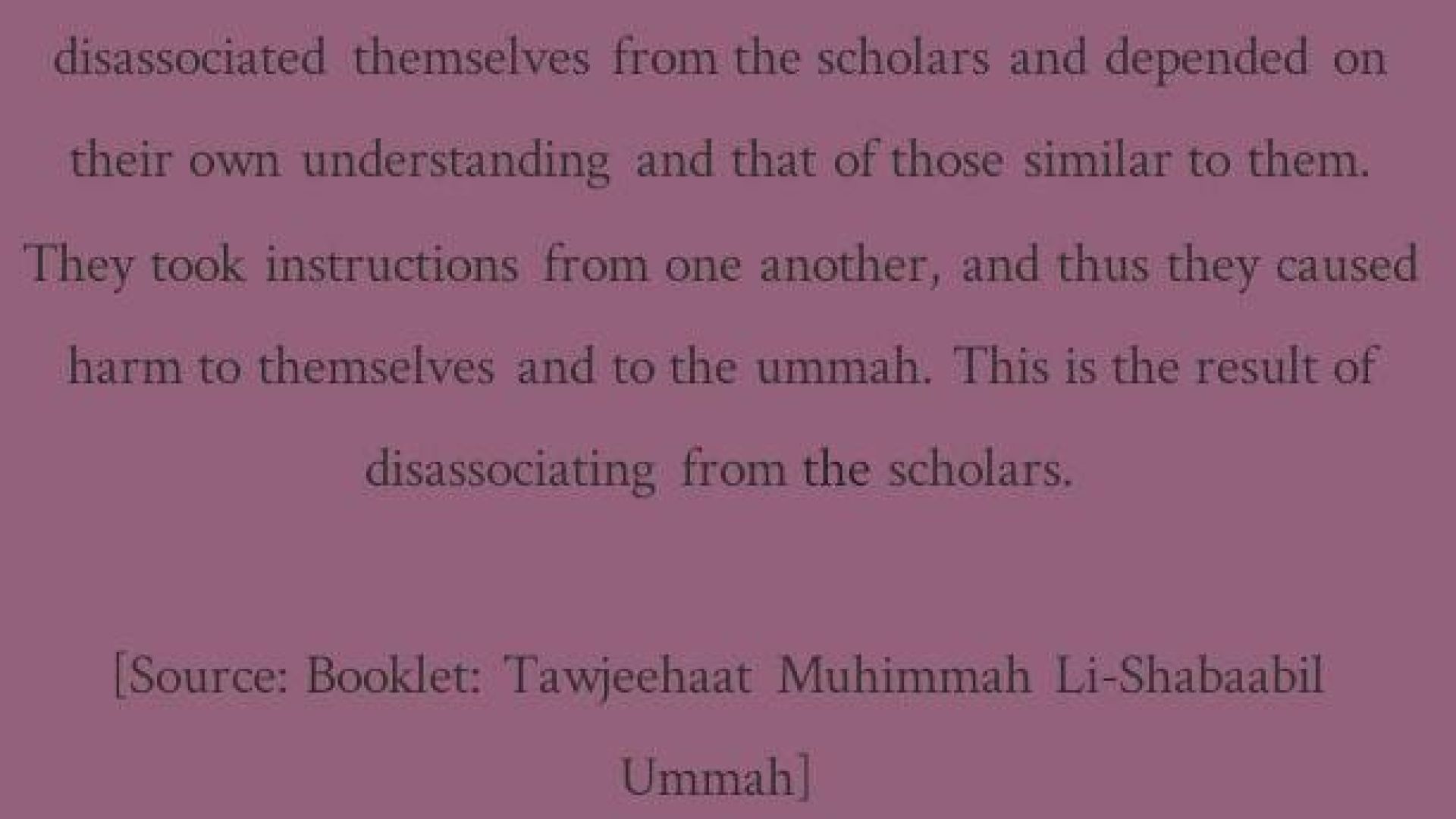 disassociated themselves from the scholars and depended on their own understanding and that of those similar to them. They took instructions from one another, and thus they caused harm to themselves and to the ummah. This is the result of disassociating from the scholars.

[Source: Booklet: Tawjeehaat Muhimmah Li-Shabaabil Ummah]